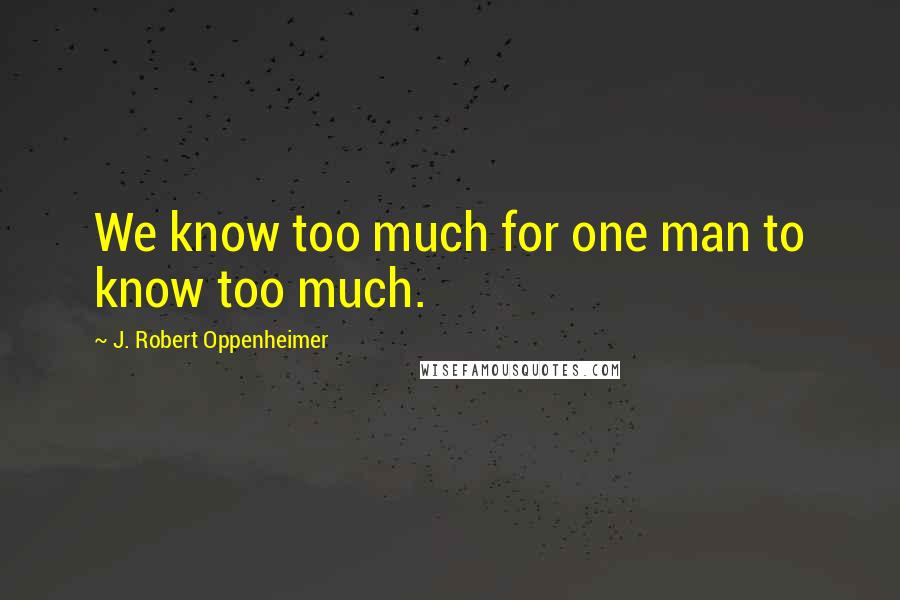 We know too much for one man to know too much.

~ J. Robert Oppenheimer

WISEFAMOUSQUOTES.COM